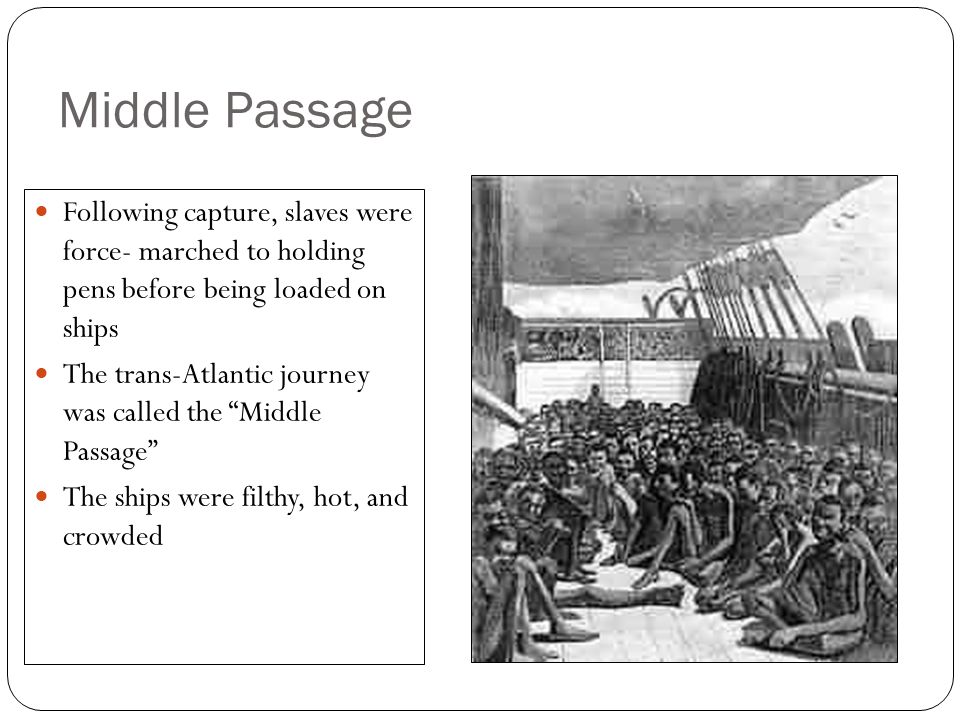 Middle Passage

- Following capture, slaves were force- marched to holding pens before being loaded on ships
- The trans-Atlantic journey was called the “Middle Passage”
- The ships were filthy, hot, and crowded